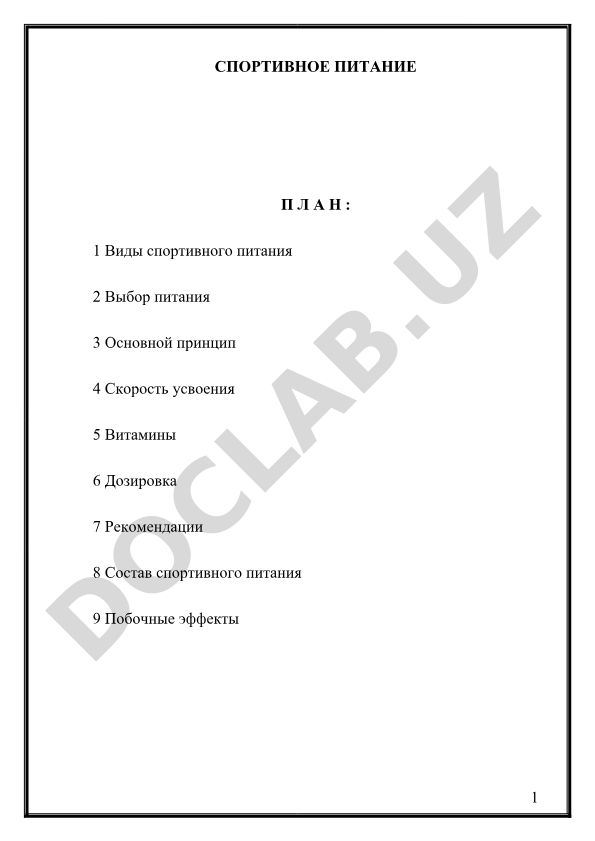 СПОРТИВНОЕ ПИТАНИЕ

П Л А Н :

1 Виды спортивного питания

2 Выбор питания

3 Основной принцип

4 Скорость усвоения

5 Витамины

6 Дозировка

7 Рекомендации

8 Состав спортивного питания

9 Побочные эффекты

DOCLAB.UZ

1